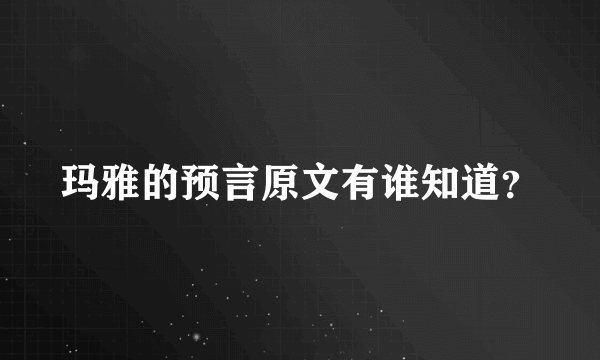 玛雅的预言原文有谁知道?